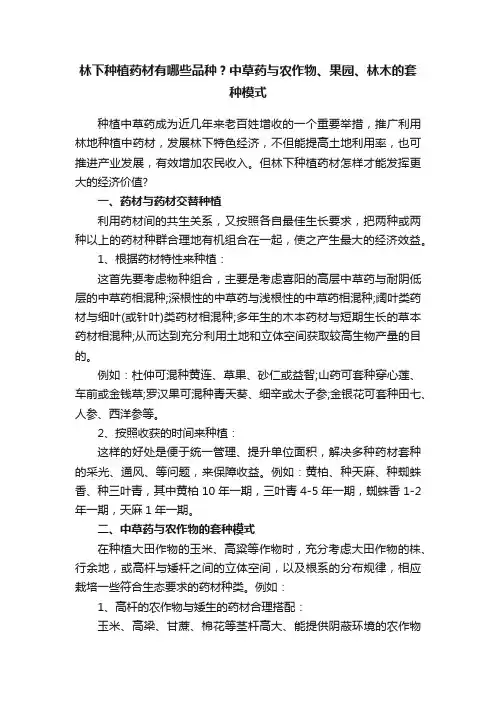 林下种植药材有哪些品种？中草药与农作物、果园、林木的套种模式

种植中草药成为近几年来老百姓增收的一个重要举措，推广利用林地种植中药材，发展林下特色经济，不但能提高土地利用率，也可推进产业发展，有效增加农民收入。但林下种植药材怎样才能发挥更大的经济价值?

一、药材与药材交替种植

利用药材间的共生关系，又按照各自最佳生长要求，把两种或两种以上的药材种群合理地有机组合在一起，使之产生最大的经济效益。

1、根据药材特性来种植：

这首先要考虑物种组合，主要是考虑喜阳的高层中草药与耐阴低层的中草药相混种;深根性的中草药与浅根性的中草药相混种;阔叶类药材与细叶(或针叶)类药材相混种;多年生的木本药材与短期生长的草本药材相混种;从而达到充分利用土地和立体空间获取较高生物产量的目的。

例如：杜仲可混种黄连、草果、砂仁或益智;山药可套种穿心莲、车前或金钱草;罗汉果可混种青天葵、细辛或太子参;金银花可套种田七、人参、西洋参等。

2、按照收获的时间来种植：

这样的好处是便于统一管理、提升单位面积，解决多种药材套种的采光、通风、等问题，来保障收益。例如：黄柏、种天麻、种蜘蛛香、种三叶青，其中黄柏 10 年一期，三叶青 4-5 年一期，蜘蛛香 1-2 年一期，天麻 1 年一期。

二、中草药与农作物的套种模式

在种植大田作物的玉米、高粱等作物时，充分考虑大田作物的株、行余地，或高杆与矮杆之间的立体空间，以及根系的分布规律，相应栽培一些符合生态要求的药材种类。例如：

1、高杆的农作物与矮生的药材合理搭配：

玉米、高粱、甘蔗、棉花等茎杆高大、能提供阴蔽环境的农作物